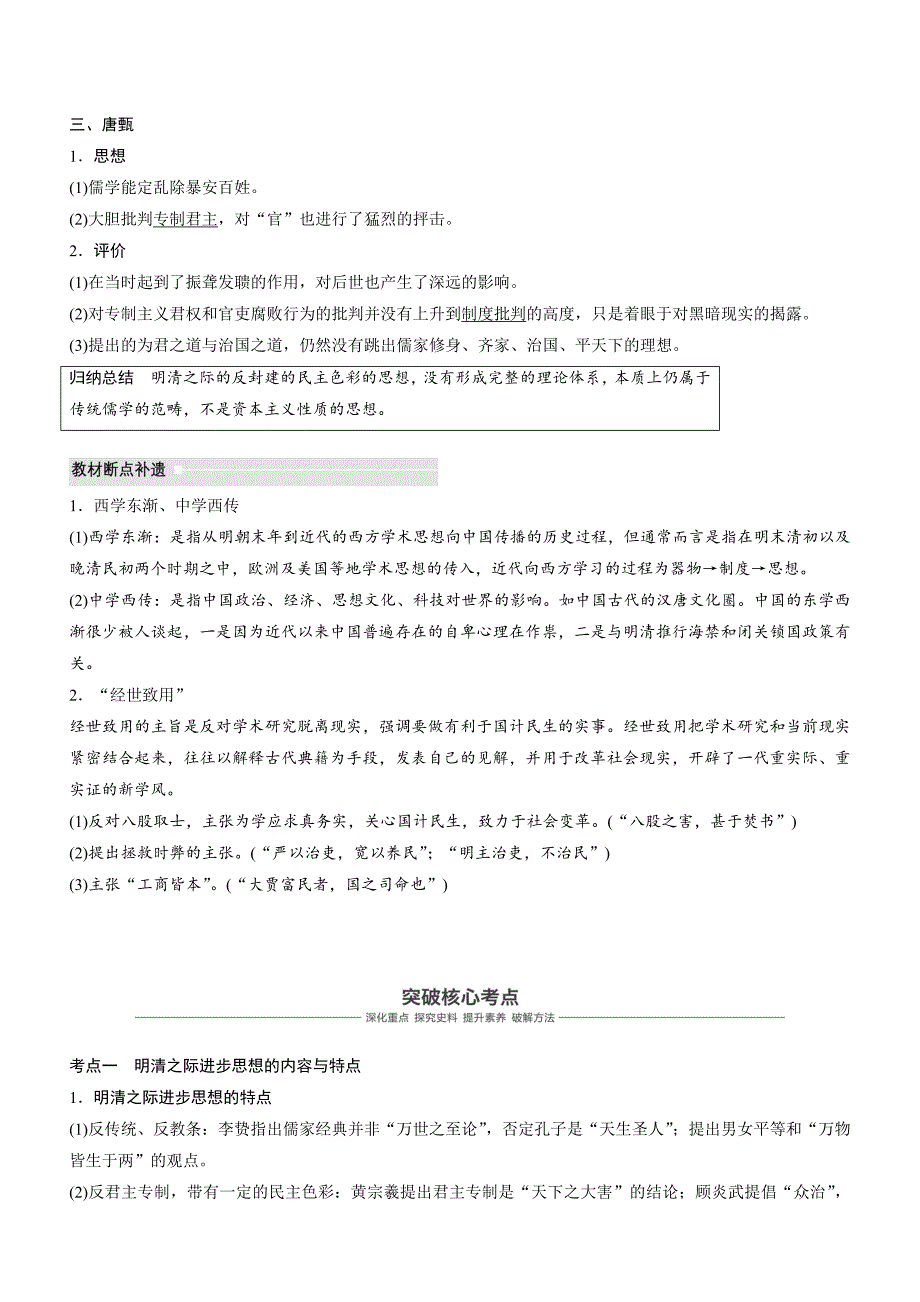 三、唐甄

1．思想

(1)儒学能定乱除暴安百姓。

(2)大胆批判专制君主，对“官”也进行了猛烈的抨击。

2．评价

(1)在当时起到了振聋发聩的作用，对后世也产生了深远的影响。

(2)对专制主义君权和官吏腐败行为的批判并没有上升到制度批判的高度，只是着眼于对黑暗现实的揭露。

(3)提出的为君之道与治国之道，仍然没有跳出儒家修身、齐家、治国、平天下的理想。

归纳总结　明清之际的反封建的民主色彩的思想，没有形成完整的理论体系，本质上仍属于传统儒学的范畴，不是资本主义性质的思想。

教材断点补遗

1．西学东渐、中学西传

(1)西学东渐：是指从明朝末年到近代的西方学术思想向中国传播的历史过程，但通常而言是指在明末清初以及晚清民初两个时期之中，欧洲及美国等地学术思想的传入，近代向西方学习的过程为器物→制度→思想。

(2)中学西传：是指中国政治、经济、思想文化、科技对世界的影响。如中国古代的汉唐文化圈。中国的东学西渐很少被人谈起，一是因为近代以来中国普遍存在的自卑心理在作祟，二是与明清推行海禁和闭关锁国政策有关。

2．“经世致用”

经世致用的主旨是反对学术研究脱离现实，强调要做有利于国计民生的实事。经世致用把学术研究和当前现实紧密结合起来，往往以解释古代典籍为手段，发表自己的见解，并用于改革社会现实，开辟了一代重实际、重实证的新学风。

(1)反对八股取士，主张为学应求真务实，关心国计民生，致力于社会变革。(“八股之害，甚于焚书”)

(2)提出拯救时弊的主张。(“严以治吏，宽以养民”；“明主治吏，不治民”)

(3)主张“工商皆本”。(“大贾富民者，国之司命也”)

突破核心考点

深化重点 探究史料 提升素养 破解方法

考点一　明清之际进步思想的内容与特点

1．明清之际进步思想的特点

(1)反传统、反教条：李贽指出儒家经典并非“万世之至论”，否定孔子是“天生圣人”；提出男女平等和“万物皆生于两”的观点。

(2)反君主专制，带有一定的民主色彩：黄宗羲提出君主专制是“天下之大害”的结论；顾炎武提倡“众治”，